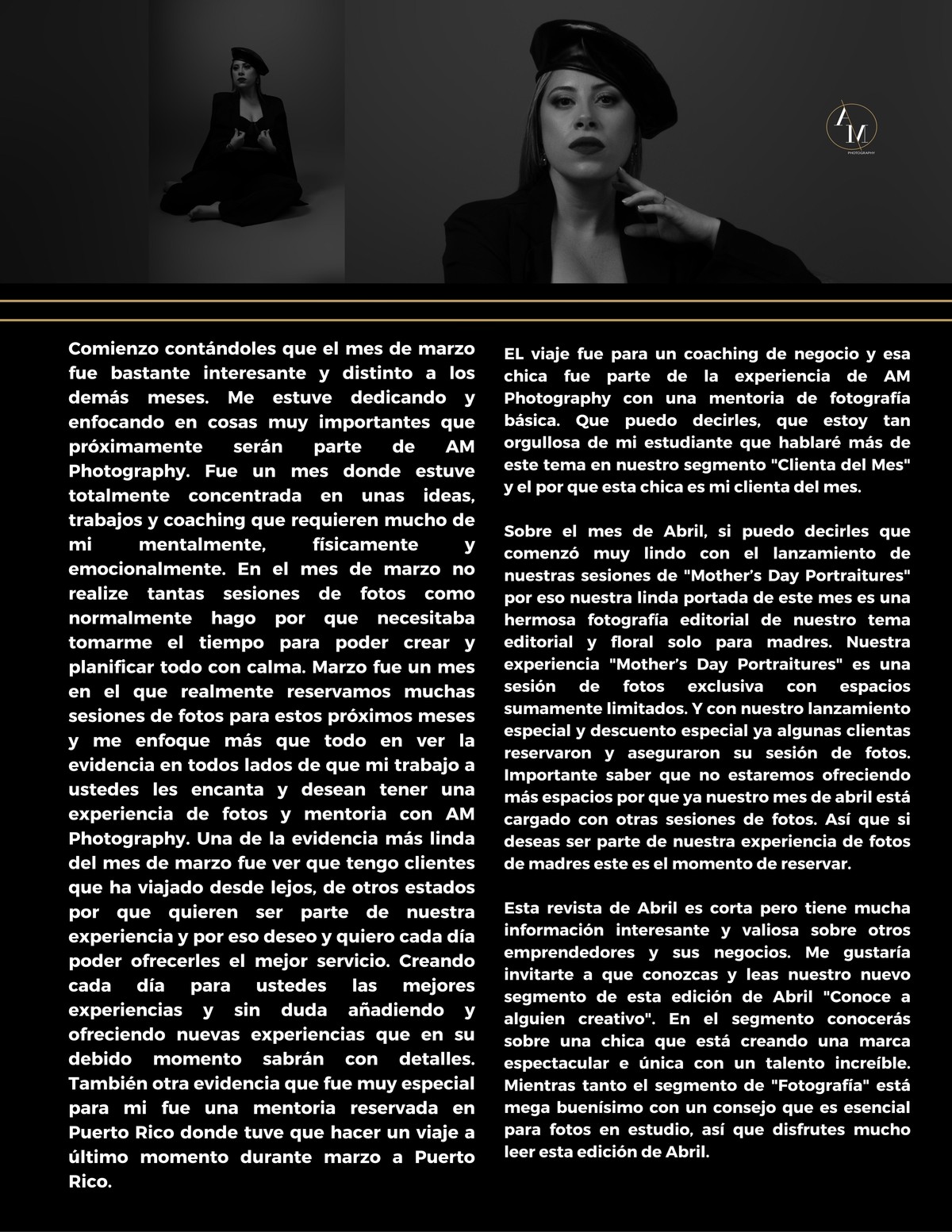 AM
PHOTOGRAPHY

Comienzo contándoles que el mes de marzo fue bastante interesante y distinto a los demás meses. Me estuve dedicando y enfocando en cosas muy importantes que próximamente serán parte de AM Photography. Fue un mes donde estuve totalmente concentrada en unas ideas, trabajos y coaching que requieren mucho de mi mentalmente, físicamente y emocionalmente. En el mes de marzo no realize tantas sesiones de fotos como normalmente hago por que necesitaba tomarme el tiempo para poder crear y planificar todo con calma. Marzo fue un mes en el que realmente reservamos muchas sesiones de fotos para estos próximos meses y me enfoque más que todo en ver la evidencia en todos lados de que mi trabajo a ustedes les encanta y desean tener una experiencia de fotos y mentoria con AM Photography. Una de la evidencia más linda del mes de marzo fue ver que tengo clientes que ha viajado desde lejos, de otros estados por que quieren ser parte de nuestra experiencia y por eso deseo y quiero cada día poder ofrecerles el mejor servicio. Creando cada día para ustedes las mejores experiencias y sin duda añadiendo y ofreciendo nuevas experiencias que en su debido momento sabrán con detalles. También otra evidencia que fue muy especial para mi fue una mentoria reservada en Puerto Rico donde tuve que hacer un viaje a último momento durante marzo a Puerto Rico.

EL viaje fue para un coaching de negocio y esa chica fue parte de la experiencia de AM Photography con una mentoria de fotografía básica. Que puedo decirles, que estoy tan orgullosa de mi estudiante que hablaré más de este tema en nuestro segmento "Clienta del Mes" y el por que esta chica es mi clienta del mes.

Sobre el mes de Abril, si puedo decirles que comenzó muy lindo con el lanzamiento de nuestras sesiones de "Mother's Day Portraitures" por eso nuestra linda portada de este mes es una hermosa fotografía editorial de nuestro tema editorial y floral solo para madres. Nuestra experiencia "Mother's Day Portraitures" es una sesión de fotos exclusiva con espacios sumamente limitados. Y con nuestro lanzamiento especial y descuento especial ya algunas clientas reservaron y aseguraron su sesión de fotos. Importante saber que no estaremos ofreciendo más espacios por que ya nuestro mes de abril está cargado con otras sesiones de fotos. Así que si deseas ser parte de nuestra experiencia de fotos de madres este es el momento de reservar.

Esta revista de Abril es corta pero tiene mucha información interesante y valiosa sobre otros emprendedores y sus negocios. Me gustaría invitarte a que conozcas y leas nuestro nuevo segmento de esta edición de Abril "Conoce a alguien creativo". En el segmento conocerás sobre una chica que está creando una marca espectacular e única con un talento increíble. Mientras tanto el segmento de "Fotografía" está mega buenísimo con un consejo que es esencial para fotos en estudio, así que disfrutes mucho leer esta edición de Abril.